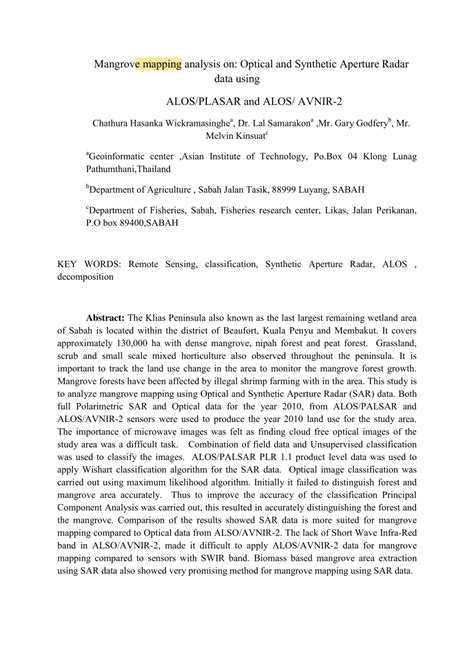 Mangrove mapping analysis on: Optical and Synthetic Aperture Radar data using

ALOS/PLASAR and ALOS/ AVNIR-2

Chathura Hasanka Wickramasinghe$^a$, Dr. Lal Samarakon$^a$ ,Mr. Gary Godfery$^b$, Mr. Melvin Kinsuat$^c$

$^a$Geoinformatic center ,Asian Institute of Technology, Po.Box 04 Klong Lunag Pathumthani,Thailand

$^b$Department of Agriculture , Sabah Jalan Tasik, 88999 Luyang, SABAH

$^c$Department of Fisheries, Sabah, Fisheries research center, Likas, Jalan Perikanan, P.O box 89400,SABAH

KEY WORDS: Remote Sensing, classification, Synthetic Aperture Radar, ALOS , decomposition

Abstract: The Klias Peninsula also known as the last largest remaining wetland area of Sabah is located within the district of Beaufort, Kuala Penyu and Membakut. It covers approximately 130,000 ha with dense mangrove, nipah forest and peat forest. Grassland, scrub and small scale mixed horticulture also observed throughout the peninsula. It is important to track the land use change in the area to monitor the mangrove forest growth. Mangrove forests have been affected by illegal shrimp farming with in the area. This study is to analyze mangrove mapping using Optical and Synthetic Aperture Radar (SAR) data. Both full Polarimetric SAR and Optical data for the year 2010, from ALOS/PALSAR and ALOS/AVNIR-2 sensors were used to produce the year 2010 land use for the study area. The importance of microwave images was felt as finding cloud free optical images of the study area was a difficult task. Combination of field data and Unsupervised classification was used to classify the images. ALOS/PALSAR PLR 1.1 product level data was used to apply Wishart classification algorithm for the SAR data. Optical image classification was carried out using maximum likelihood algorithm. Initially it failed to distinguish forest and mangrove area accurately. Thus to improve the accuracy of the classification Principal Component Analysis was carried out, this resulted in accurately distinguishing the forest and the mangrove. Comparison of the results showed SAR data is more suited for mangrove mapping compared to Optical data from ALSO/AVNIR-2. The lack of Short Wave Infra-Red band in ALSO/AVNIR-2, made it difficult to apply ALOS/AVNIR-2 data for mangrove mapping compared to sensors with SWIR band. Biomass based mangrove area extraction using SAR data also showed very promising method for mangrove mapping using SAR data.